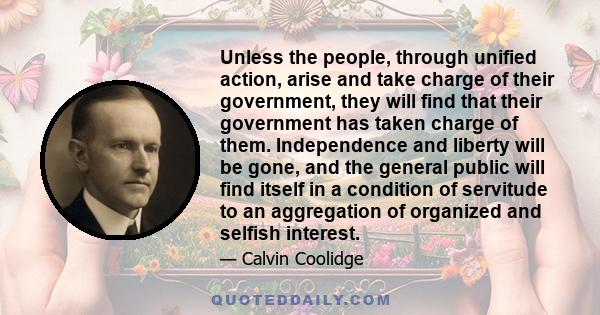 Unless the people, through unified action, arise and take charge of their government, they will find that their government has taken charge of them. Independence and liberty will be gone, and the general public will find itself in a condition of servitude to an aggregation of organized and selfish interest.

— Calvin Coolidge

QUOTEDDAILY.COM